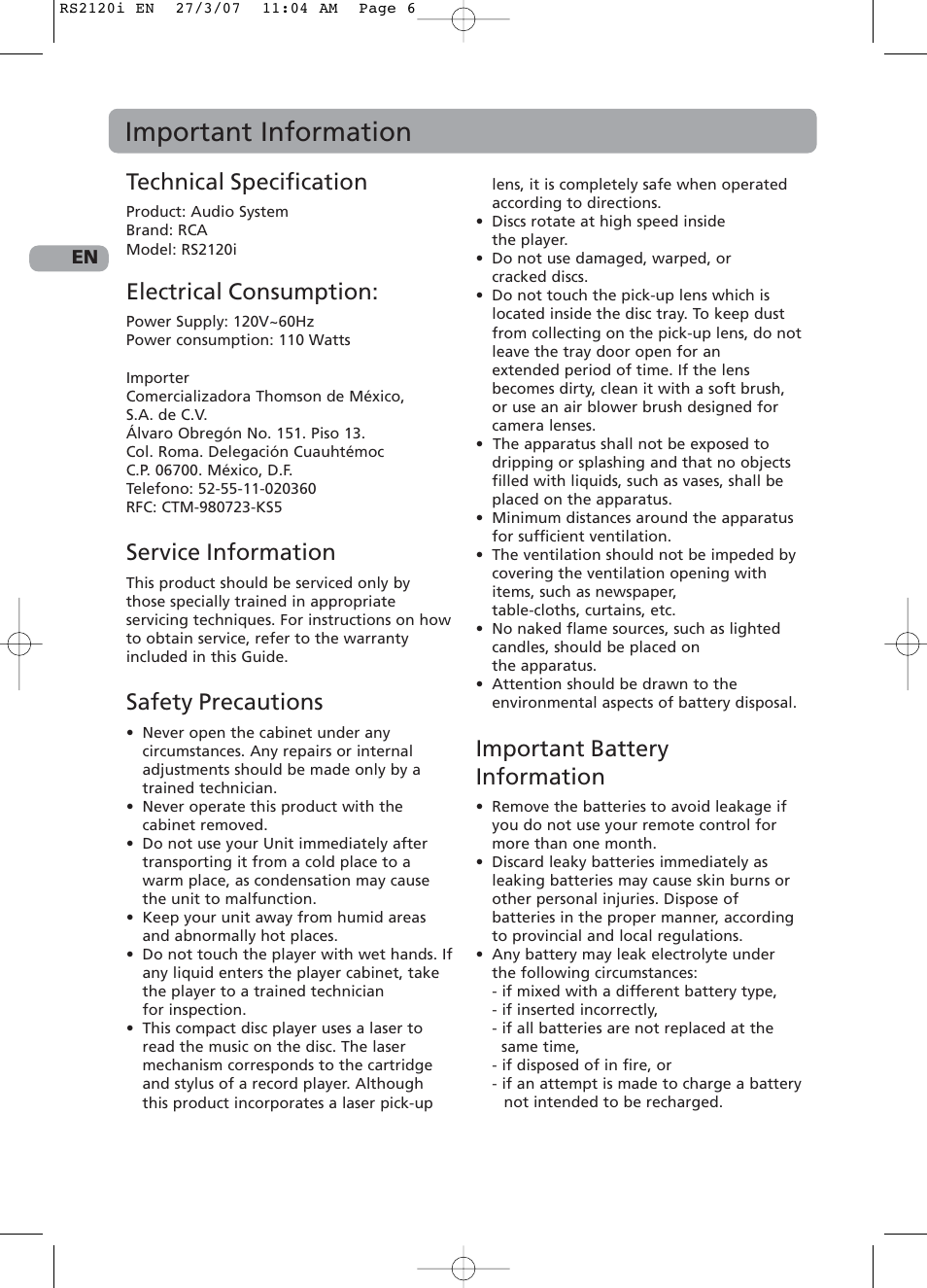 RS2120i EN 27/3/07 11:04 AM Page 6

Important Information

EN

Technical Specification

Product: Audio System
Brand: RCA
Model: RS2120i

Electrical Consumption:

Power Supply: 120V~60Hz
Power consumption: 110 Watts

Importer
Comercializadora Thomson de México, S.A. de C.V.
Álvaro Obregón No. 151. Piso 13.
Col. Roma. Delegación Cuauhtémoc
C.P. 06700. México, D.F.
Telefono: 52-55-11-020360
RFC: CTM-980723-KS5

Service Information

This product should be serviced only by those specially trained in appropriate servicing techniques. For instructions on how to obtain service, refer to the warranty included in this Guide.

Safety Precautions

• Never open the cabinet under any circumstances. Any repairs or internal adjustments should be made only by a trained technician.
• Never operate this product with the cabinet removed.
• Do not use your Unit immediately after transporting it from a cold place to a warm place, as condensation may cause the unit to malfunction.
• Keep your unit away from humid areas and abnormally hot places.
• Do not touch the player with wet hands. If any liquid enters the player cabinet, take the player to a trained technician for inspection.
• This compact disc player uses a laser to read the music on the disc. The laser mechanism corresponds to the cartridge and stylus of a record player. Although this product incorporates a laser pick-up lens, it is completely safe when operated according to directions.
• Discs rotate at high speed inside the player.
• Do not use damaged, warped, or cracked discs.
• Do not touch the pick-up lens which is located inside the disc tray. To keep dust from collecting on the pick-up lens, do not leave the tray door open for an extended period of time. If the lens becomes dirty, clean it with a soft brush, or use an air blower brush designed for camera lenses.
• The apparatus shall not be exposed to dripping or splashing and that no objects filled with liquids, such as vases, shall be placed on the apparatus.
• Minimum distances around the apparatus for sufficient ventilation.
• The ventilation should not be impeded by covering the ventilation opening with items, such as newspaper, table-cloths, curtains, etc.
• No naked flame sources, such as lighted candles, should be placed on the apparatus.
• Attention should be drawn to the environmental aspects of battery disposal.

Important Battery Information

• Remove the batteries to avoid leakage if you do not use your remote control for more than one month.
• Discard leaky batteries immediately as leaking batteries may cause skin burns or other personal injuries. Dispose of batteries in the proper manner, according to provincial and local regulations.
• Any battery may leak electrolyte under the following circumstances:
- if mixed with a different battery type,
- if inserted incorrectly,
- if all batteries are not replaced at the same time,
- if disposed of in fire, or
- if an attempt is made to charge a battery not intended to be recharged.